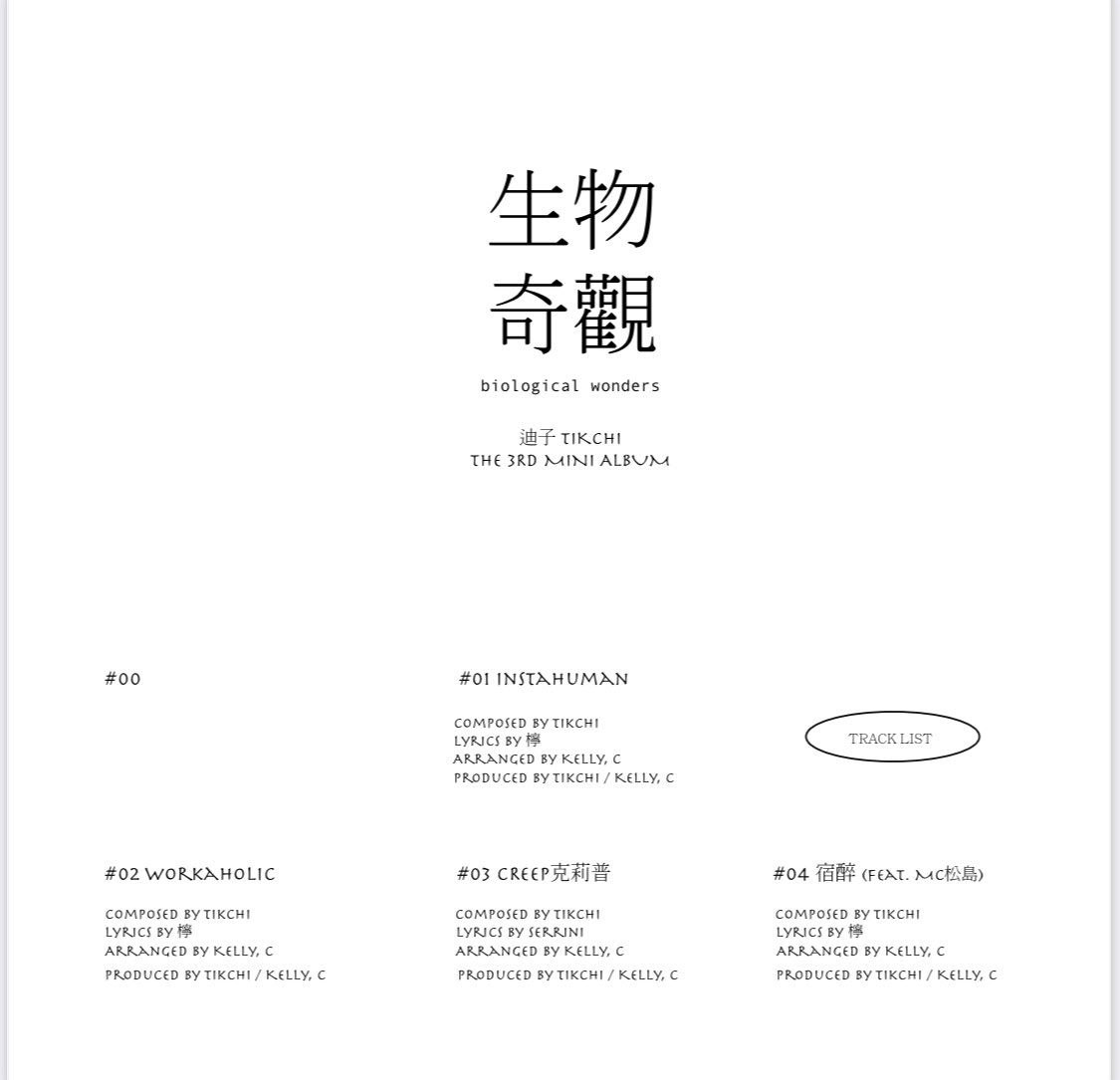 生物
奇觀

biological wonders

迪子 TIKCHI
THE 3RD MINI ALBUM

#00

#01 INSTAHUMAN

COMPOSED BY TIKCHI
LYRICS BY 檸
ARRANGED BY KELLY, C
PRODUCED BY TIKCHI / KELLY, C

TRACK LIST

#02 WORKAHOLIC

COMPOSED BY TIKCHI
LYRICS BY 檸
ARRANGED BY KELLY, C
PRODUCED BY TIKCHI / KELLY, C

#03 CREEP克莉普

COMPOSED BY TIKCHI
LYRICS BY SERRINI
ARRANGED BY KELLY, C
PRODUCED BY TIKCHI / KELLY, C

#04 宿醉 (FEAT. MC松島)

COMPOSED BY TIKCHI
LYRICS BY 檸
ARRANGED BY KELLY, C
PRODUCED BY TIKCHI / KELLY, C